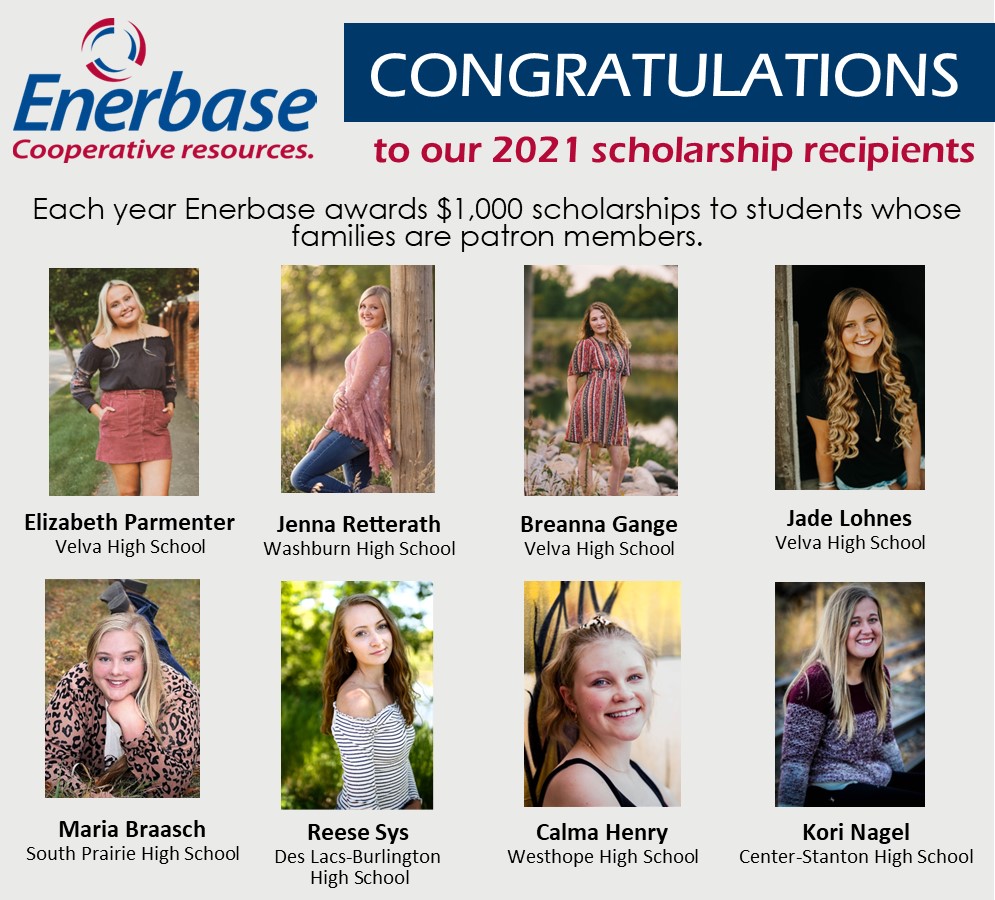 Enerbase
Cooperative resources.

CONGRATULATIONS
to our 2021 scholarship recipients

Each year Enerbase awards $1,000 scholarships to students whose families are patron members.

Elizabeth Parmenter
Velva High School

Jenna Retterath
Washburn High School

Breanna Gange
Velva High School

Jade Lohnes
Velva High School

Maria Braasch
South Prairie High School

Reese Sys
Des Lacs-Burlington
High School

Calma Henry
Westhope High School

Kori Nagel
Center-Stanton High School